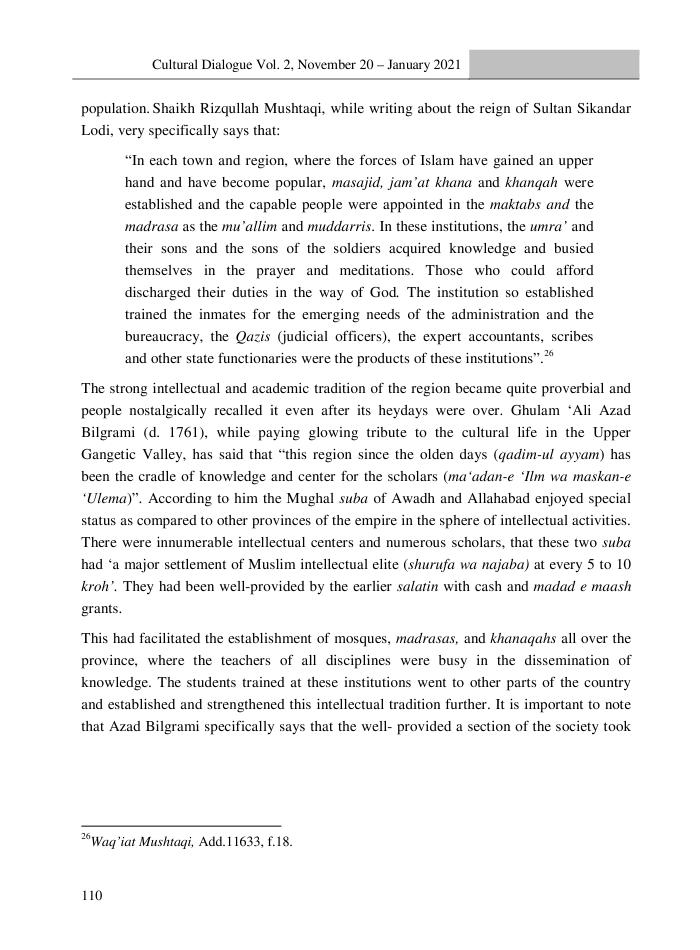 Cultural Dialogue Vol. 2, November 20 – January 2021

population. Shaikh Rizqullah Mushtaqi, while writing about the reign of Sultan Sikandar Lodi, very specifically says that:

"In each town and region, where the forces of Islam have gained an upper hand and have become popular, masajid, jam'at khana and khanqah were established and the capable people were appointed in the maktabs and the madrasa as the mu'allim and muddarris. In these institutions, the umra' and their sons and the sons of the soldiers acquired knowledge and busied themselves in the prayer and meditations. Those who could afford discharged their duties in the way of God. The institution so established trained the inmates for the emerging needs of the administration and the bureaucracy, the Qazis (judicial officers), the expert accountants, scribes and other state functionaries were the products of these institutions".$^{26}$

The strong intellectual and academic tradition of the region became quite proverbial and people nostalgically recalled it even after its heydays were over. Ghulam 'Ali Azad Bilgrami (d. 1761), while paying glowing tribute to the cultural life in the Upper Gangetic Valley, has said that "this region since the olden days (qadim-ul ayyam) has been the cradle of knowledge and center for the scholars (ma'adan-e 'Ilm wa maskan-e 'Ulema)". According to him the Mughal suba of Awadh and Allahabad enjoyed special status as compared to other provinces of the empire in the sphere of intellectual activities. There were innumerable intellectual centers and numerous scholars, that these two suba had 'a major settlement of Muslim intellectual elite (shurufa wa najaba) at every 5 to 10 kroh'. They had been well-provided by the earlier salatin with cash and madad e maash grants.

This had facilitated the establishment of mosques, madrasas, and khanaqahs all over the province, where the teachers of all disciplines were busy in the dissemination of knowledge. The students trained at these institutions went to other parts of the country and established and strengthened this intellectual tradition further. It is important to note that Azad Bilgrami specifically says that the well- provided a section of the society took

$^{26}$Waq'iat Mushtaqi, Add.11633, f.18.

110